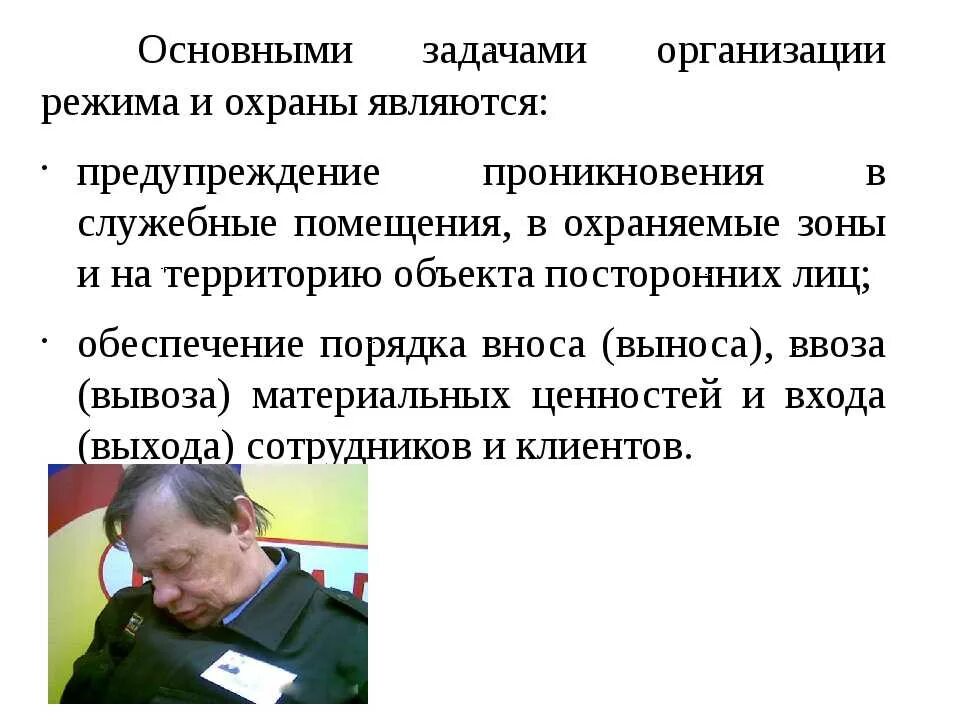 Основными задачами организации режима и охраны являются:

· предупреждение проникновения в служебные помещения, в охраняемые зоны и на территорию объекта посторонних лиц;

· обеспечение порядка вноса (выноса), ввоза (вывоза) материальных ценностей и входа (выхода) сотрудников и клиентов.